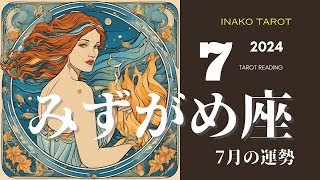 INAKO TAROT

7 2024

TAROT READING

みずがめ座

7月の運勢